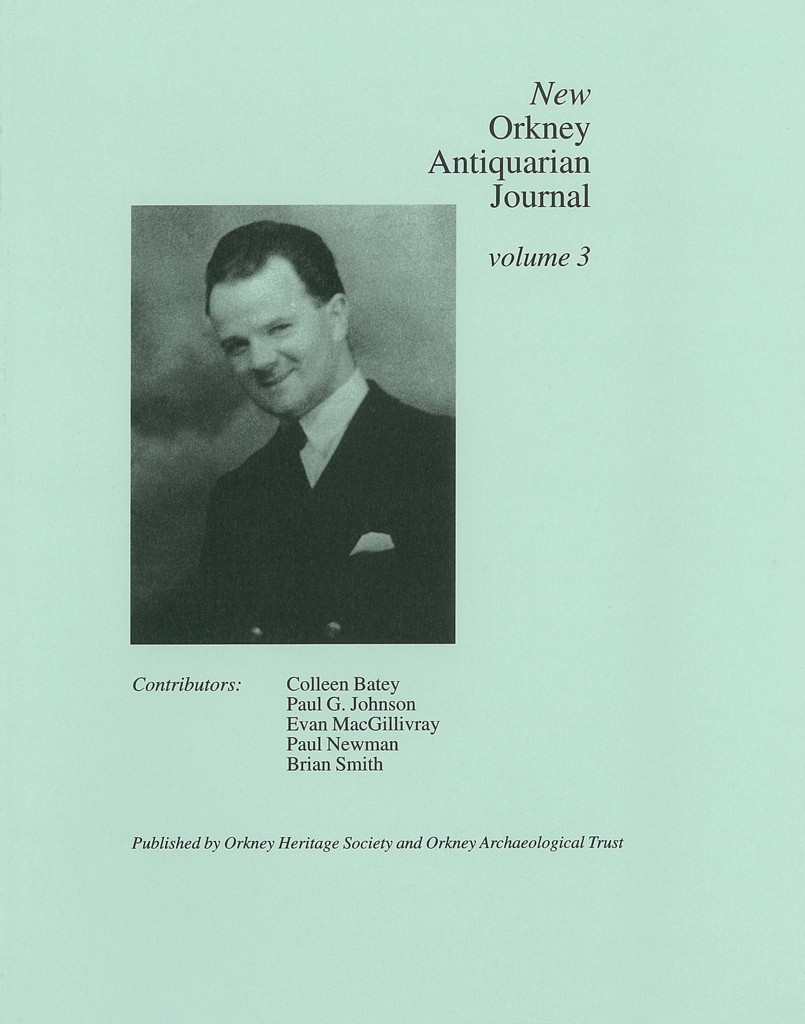 New
Orkney
Antiquarian
Journal

volume 3

Contributors: Colleen Batey
Paul G. Johnson
Evan MacGillivray
Paul Newman
Brian Smith

Published by Orkney Heritage Society and Orkney Archaeological Trust